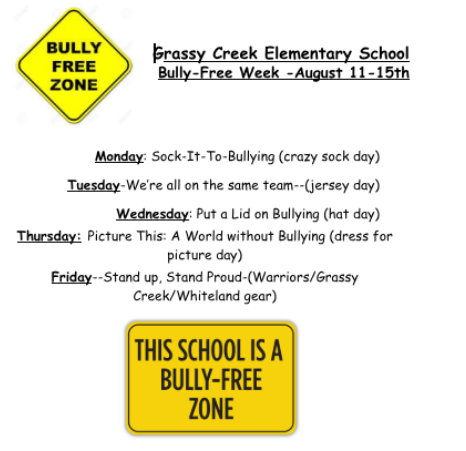 BULLY FREE ZONE

Grassy Creek Elementary School
Bully-Free Week -August 11-15th

Monday: Sock-It-To-Bullying (crazy sock day)

Tuesday-We're all on the same team--(jersey day)

Wednesday: Put a Lid on Bullying (hat day)

Thursday: Picture This: A World without Bullying (dress for picture day)

Friday--Stand up, Stand Proud-(Warriors/Grassy Creek/Whiteland gear)

THIS SCHOOL IS A BULLY-FREE ZONE